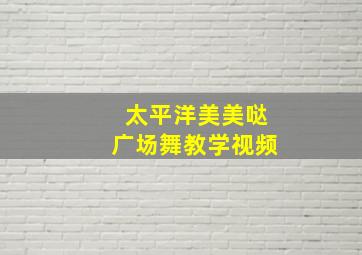 太平洋美美哒
广场舞教学视频